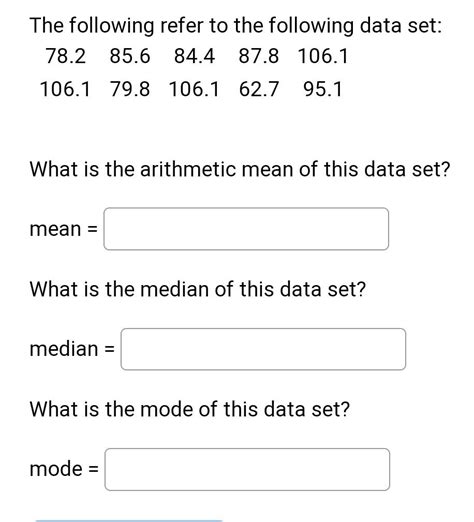 The following refer to the following data set:

| 78.2 | 85.6 | 84.4 | 87.8 | 106.1 |
|---|---|---|---|---|
| 106.1 | 79.8 | 106.1 | 62.7 | 95.1 |

What is the arithmetic mean of this data set?

mean =

What is the median of this data set?

median =

What is the mode of this data set?

mode =